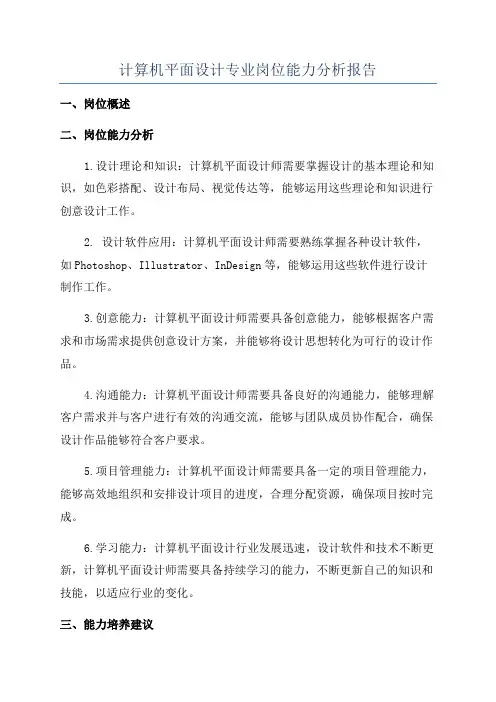 计算机平面设计专业岗位能力分析报告

一、岗位概述

二、岗位能力分析

1.设计理论和知识：计算机平面设计师需要掌握设计的基本理论和知识，如色彩搭配、设计布局、视觉传达等，能够运用这些理论和知识进行创意设计工作。

2. 设计软件应用：计算机平面设计师需要熟练掌握各种设计软件，如Photoshop、Illustrator、InDesign等，能够运用这些软件进行设计制作工作。

3.创意能力：计算机平面设计师需要具备创意能力，能够根据客户需求和市场需求提供创意设计方案，并能够将设计思想转化为可行的设计作品。

4.沟通能力：计算机平面设计师需要具备良好的沟通能力，能够理解客户需求并与客户进行有效的沟通交流，能够与团队成员协作配合，确保设计作品能够符合客户要求。

5.项目管理能力：计算机平面设计师需要具备一定的项目管理能力，能够高效地组织和安排设计项目的进度，合理分配资源，确保项目按时完成。

6.学习能力：计算机平面设计行业发展迅速，设计软件和技术不断更新，计算机平面设计师需要具备持续学习的能力，不断更新自己的知识和技能，以适应行业的变化。

三、能力培养建议